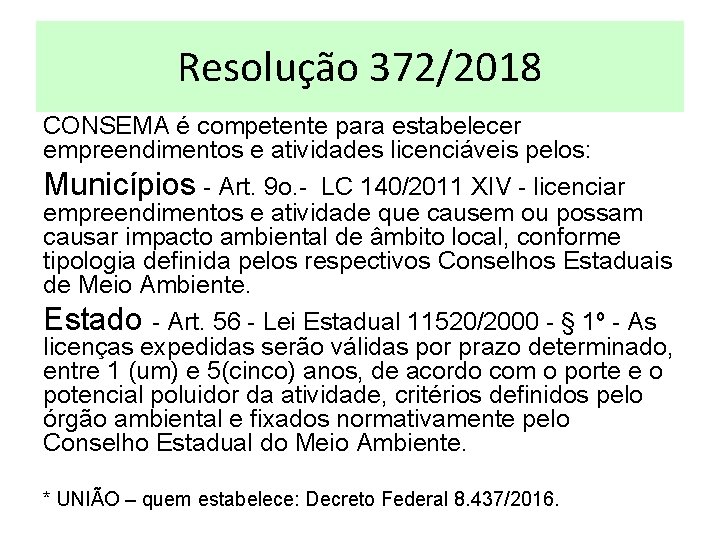 Resolução 372/2018

CONSEMA é competente para estabelecer empreendimentos e atividades licenciáveis pelos:

Municípios - Art. 9o.- LC 140/2011 XIV - licenciar empreendimentos e atividade que causem ou possam causar impacto ambiental de âmbito local, conforme tipologia definida pelos respectivos Conselhos Estaduais de Meio Ambiente.

Estado - Art. 56 - Lei Estadual 11520/2000 - § 1º - As licenças expedidas serão válidas por prazo determinado, entre 1 (um) e 5(cinco) anos, de acordo com o porte e o potencial poluidor da atividade, critérios definidos pelo órgão ambiental e fixados normativamente pelo Conselho Estadual do Meio Ambiente.

* UNIÃO – quem estabelece: Decreto Federal 8.437/2016.